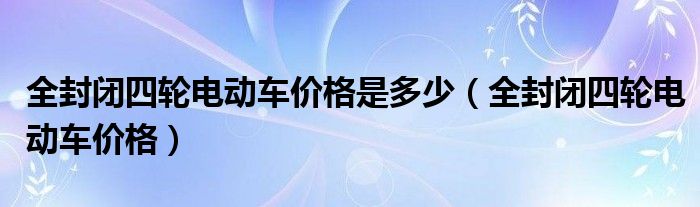 全封闭四轮电动车价格是多少（全封闭四轮电动车价格）